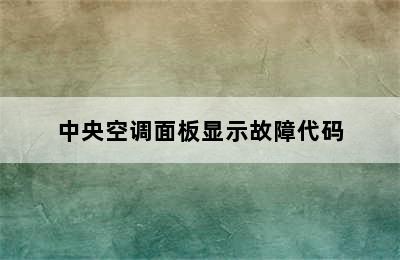 中央空调面板显示故障代码